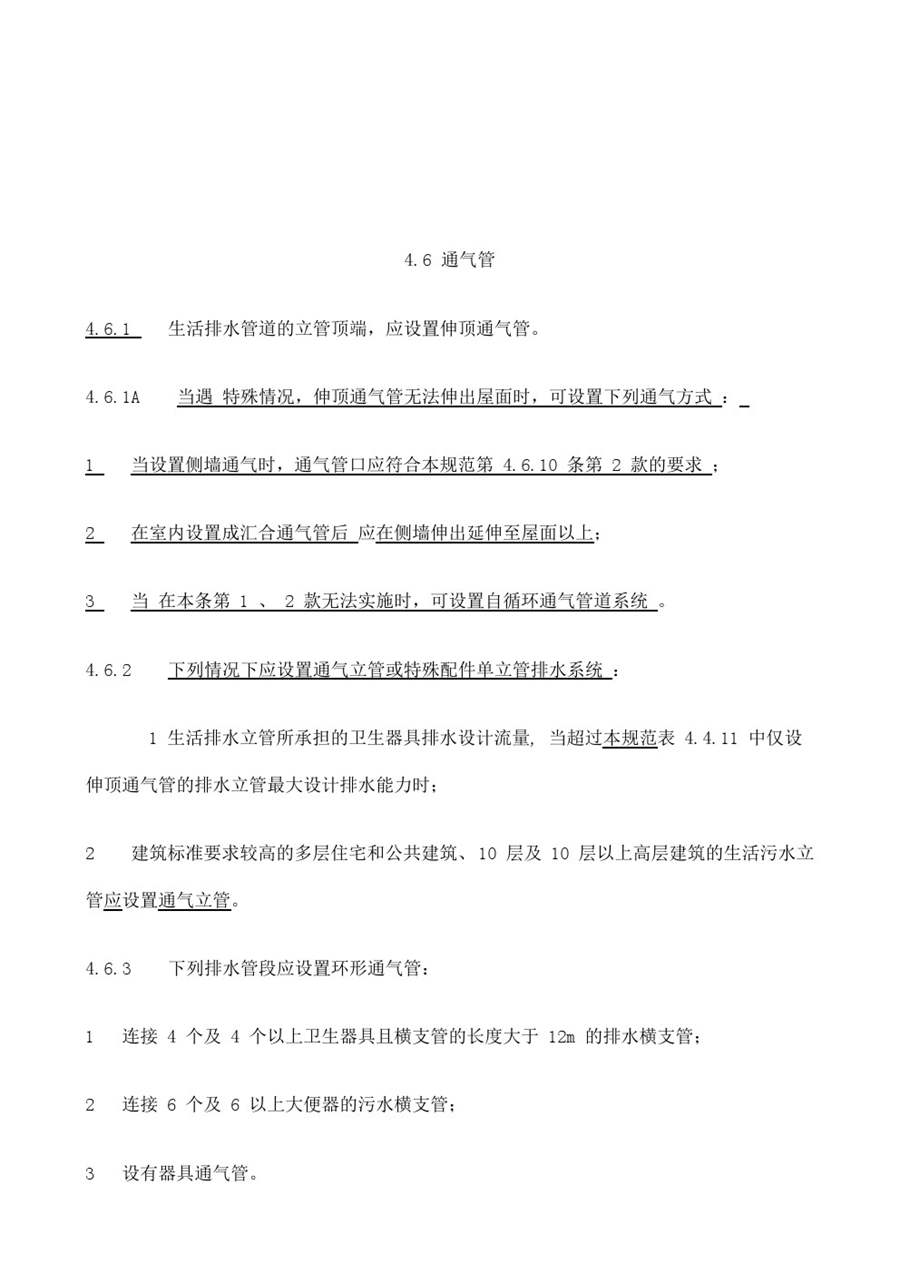 4.6 通气管

4.6.1 生活排水管道的立管顶端，应设置伸顶通气管。

4.6.1A 当遇 特殊情况，伸顶通气管无法伸出屋面时，可设置下列通气方式 ：

1 当设置侧墙通气时，通气管口应符合本规范第 4.6.10 条第 2 款的要求 ；

2 在室内设置成汇合通气管后 应在侧墙伸出延伸至屋面以上；

3 当 在本条第 1 、 2 款无法实施时，可设置自循环通气管道系统 。

4.6.2 下列情况下应设置通气立管或特殊配件单立管排水系统 ：

1 生活排水立管所承担的卫生器具排水设计流量, 当超过本规范表 4.4.11 中仅设伸顶通气管的排水立管最大设计排水能力时；

2 建筑标准要求较高的多层住宅和公共建筑、10 层及 10 层以上高层建筑的生活污水立管应设置通气立管。

4.6.3 下列排水管段应设置环形通气管：

1 连接 4 个及 4 个以上卫生器具且横支管的长度大于 12m 的排水横支管；

2 连接 6 个及 6 以上大便器的污水横支管；

3 设有器具通气管。